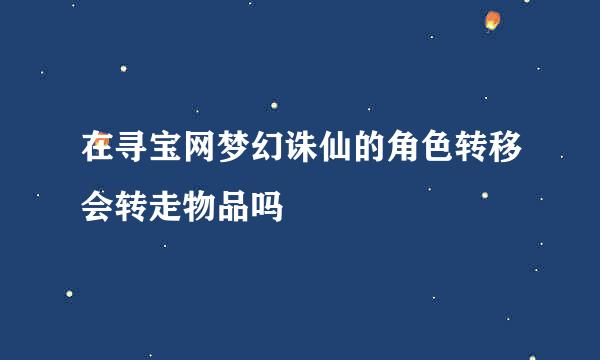 在寻宝网梦幻诛仙的角色转移会转走物品吗